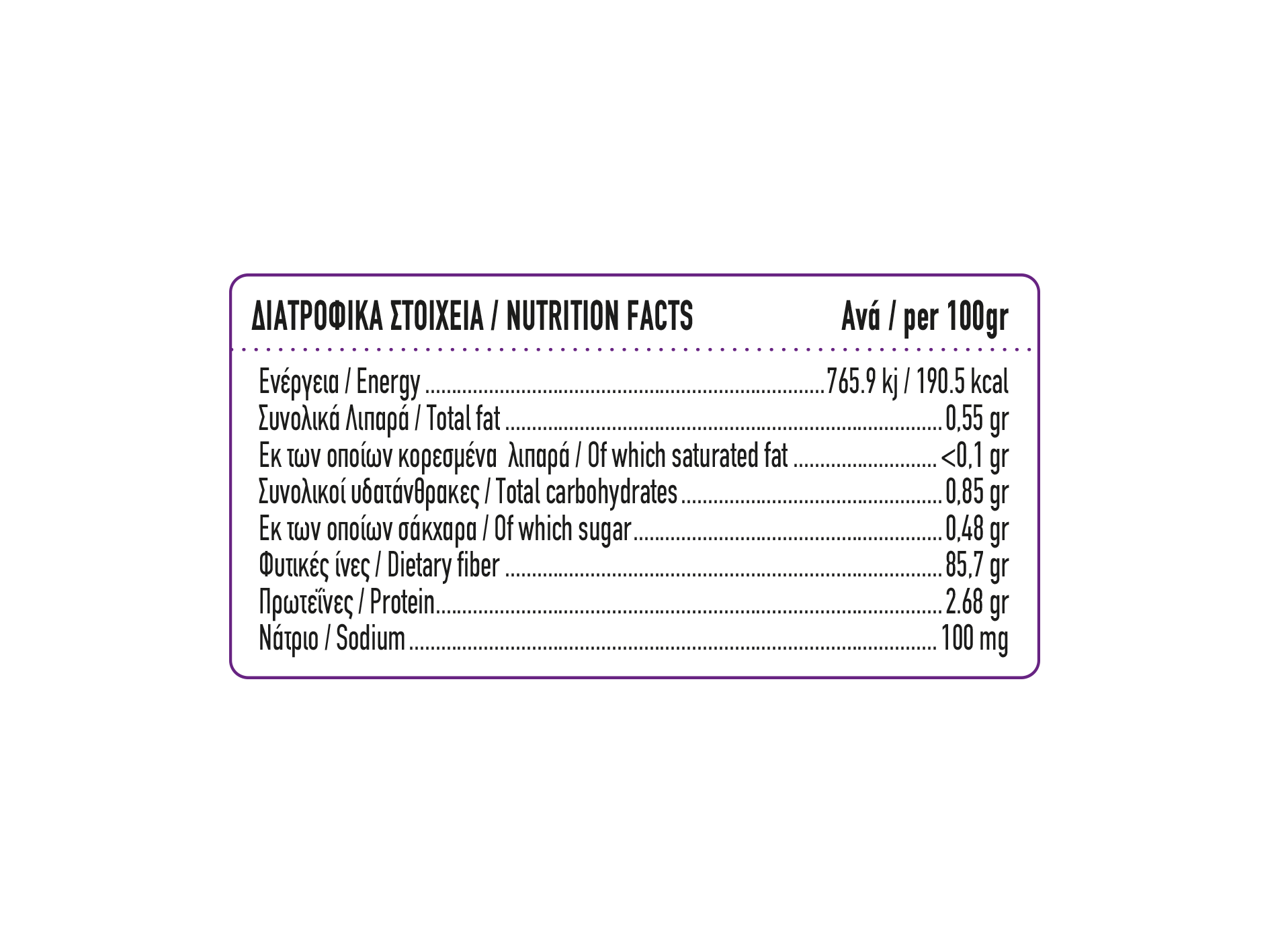 ΔΙΑΤΡΟΦΙΚΑ ΣΤΟΙΧΕΙΑ / NUTRITION FACTS Ανά / per 100gr

Ενέργεια / Energy 765.9 kj / 190.5 kcal
Συνολικά Λιπαρά / Total fat 0,55 gr
Εκ των οποίων κορεσμένα λιπαρά / Of which saturated fat <0,1 gr
Συνολικοί υδατάνθρακες / Total carbohydrates 0,85 gr
Εκ των οποίων σάκχαρα / Of which sugar 0,48 gr
Φυτικές ίνες / Dietary fiber 85,7 gr
Πρωτεΐνες / Protein 2.68 gr
Νάτριο / Sodium 100 mg